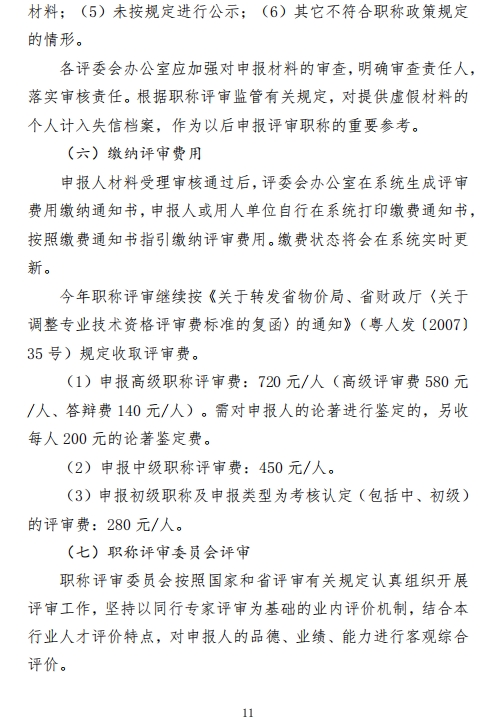 材料；（5）未按规定进行公示；（6）其它不符合职称政策规定的情形。

各评委会办公室应加强对申报材料的审查，明确审查责任人，落实审核责任。根据职称评审监管有关规定，对提供虚假材料的个人计入失信档案，作为以后申报评审职称的重要参考。

（六）缴纳评审费用

申报人材料受理审核通过后，评委会办公室在系统生成评审费用缴纳通知书，申报人或用人单位自行在系统打印缴费通知书，按照缴费通知书指引缴纳评审费用。缴费状态将会在系统实时更新。

今年职称评审继续按《关于转发省物价局、省财政厅〈关于调整专业技术资格评审费标准的复函〉的通知》（粤人发〔2007〕35号）规定收取评审费。

（1）申报高级职称评审费：720元/人（高级评审费580元/人、答辩费140元/人）。需对申报人的论著进行鉴定的，另收每人200元的论著鉴定费。

（2）申报中级职称评审费：450元/人。

（3）申报初级职称及申报类型为考核认定（包括中、初级）的评审费：280元/人。

（七）职称评审委员会评审

职称评审委员会按照国家和省评审有关规定认真组织开展评审工作，坚持以同行专家评审为基础的业内评价机制，结合本行业人才评价特点，对申报人的品德、业绩、能力进行客观综合评价。

11